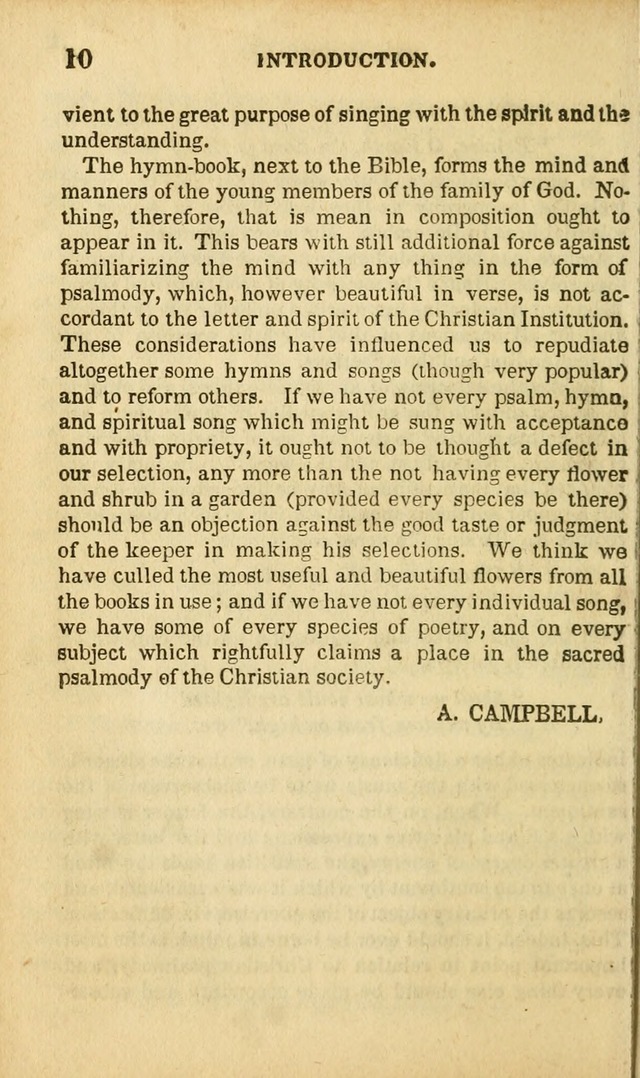 10 INTRODUCTION.

vient to the great purpose of singing with the spirit and the understanding.

The hymn-book, next to the Bible, forms the mind and manners of the young members of the family of God. Nothing, therefore, that is mean in composition ought to appear in it. This bears with still additional force against familiarizing the mind with any thing in the form of psalmody, which, however beautiful in verse, is not accordant to the letter and spirit of the Christian Institution. These considerations have influenced us to repudiate altogether some hymns and songs (though very popular) and to reform others. If we have not every psalm, hymn, and spiritual song which might be sung with acceptance and with propriety, it ought not to be thought a defect in our selection, any more than the not having every flower and shrub in a garden (provided every species be there) should be an objection against the good taste or judgment of the keeper in making his selections. We think we have culled the most useful and beautiful flowers from all the books in use; and if we have not every individual song, we have some of every species of poetry, and on every subject which rightfully claims a place in the sacred psalmody of the Christian society.

A. CAMPBELL.